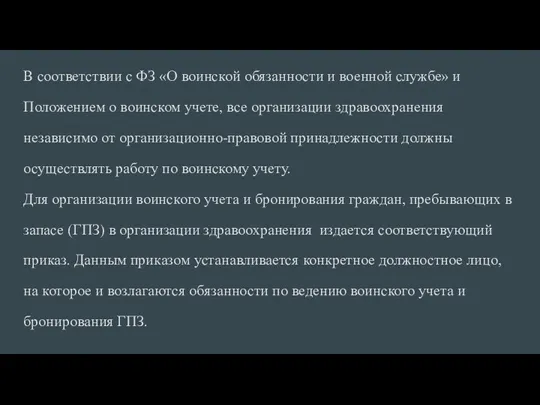 В соответствии с ФЗ «О воинской обязанности и военной службе» и Положением о воинском учете, все организации здравоохранения независимо от организационно-правовой принадлежности должны осуществлять работу по воинскому учету.
Для организации воинского учета и бронирования граждан, пребывающих в запасе (ГПЗ) в организации здравоохранения  издается соответствующий приказ. Данным приказом устанавливается конкретное должностное лицо, на которое и возлагаются обязанности по ведению воинского учета и бронирования ГПЗ.